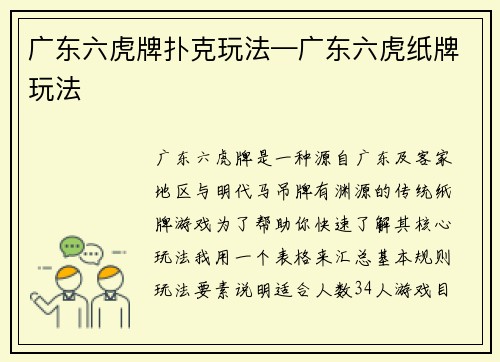 广东六虎牌扑克玩法—广东六虎纸牌玩法

广东六虎牌是一种源自广东及客家地区与明代马吊牌有渊源的传统纸牌游戏为了帮助你快速了解其核心玩法我用一个表格来汇总基本规则玩法要素说明适合人数34人游戏目